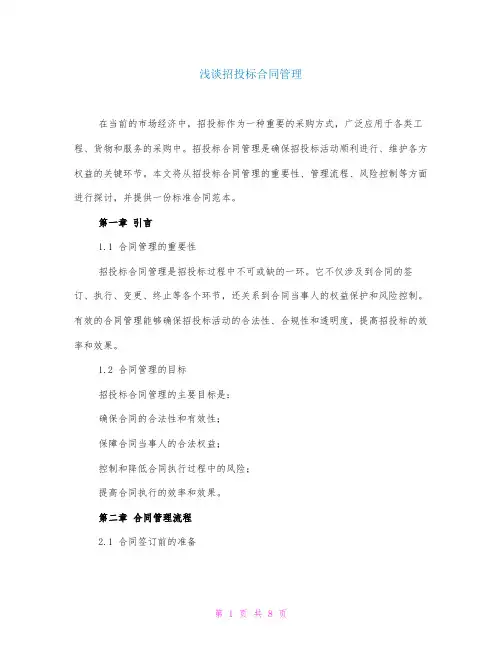 浅谈招投标合同管理

在当前的市场经济中，招投标作为一种重要的采购方式，广泛应用于各类工程、货物和服务的采购中。招投标合同管理是确保招投标活动顺利进行、维护各方权益的关键环节。本文将从招投标合同管理的重要性、管理流程、风险控制等方面进行探讨，并提供一份标准合同范本。

第一章 引言

1.1 合同管理的重要性

招投标合同管理是招投标过程中不可或缺的一环。它不仅涉及到合同的签订、执行、变更、终止等各个环节，还关系到合同当事人的权益保护和风险控制。有效的合同管理能够确保招投标活动的合法性、合规性和透明度，提高招投标的效率和效果。

1.2 合同管理的目标

招投标合同管理的主要目标是：

确保合同的合法性和有效性；

保障合同当事人的合法权益；

控制和降低合同执行过程中的风险；

提高合同执行的效率和效果。

第二章 合同管理流程

2.1 合同签订前的准备

第 1 页 共 8 页